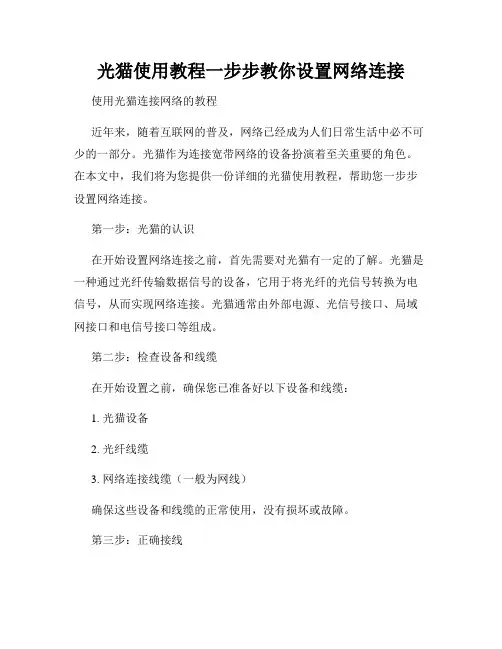 光猫使用教程一步步教你设置网络连接

使用光猫连接网络的教程

近年来，随着互联网的普及，网络已经成为人们日常生活中必不可少的一部分。光猫作为连接宽带网络的设备扮演着至关重要的角色。在本文中，我们将为您提供一份详细的光猫使用教程，帮助您一步步设置网络连接。

第一步：光猫的认识

在开始设置网络连接之前，首先需要对光猫有一定的了解。光猫是一种通过光纤传输数据信号的设备，它用于将光纤的光信号转换为电信号，从而实现网络连接。光猫通常由外部电源、光信号接口、局域网接口和电信号接口等组成。

第二步：检查设备和线缆

在开始设置之前，确保您已准备好以下设备和线缆：

1. 光猫设备

2. 光纤线缆

3. 网络连接线缆（一般为网线）

确保这些设备和线缆的正常使用，没有损坏或故障。

第三步：正确接线